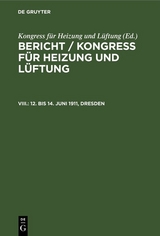 DE GRUYTER

Kongress für Heizung und Lüftung (Ed.)

BERICHT / KONGRESS FÜR HEIZUNG UND LÜFTUNG

VIII.: 12. BIS 14. JUNI 1911, DRESDEN

DE
G